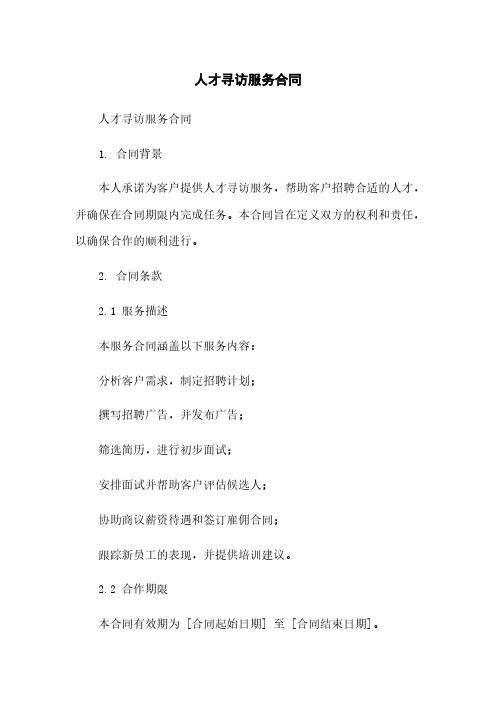 人才寻访服务合同

人才寻访服务合同

1. 合同背景

本人承诺为客户提供人才寻访服务，帮助客户招聘合适的人才，并确保在合同期限内完成任务。本合同旨在定义双方的权利和责任，以确保合作的顺利进行。

2. 合同条款

2.1 服务描述

本服务合同涵盖以下服务内容：

分析客户需求，制定招聘计划；

撰写招聘广告，并发布广告；

筛选简历，进行初步面试；

安排面试并帮助客户评估候选人；

协助商议薪资待遇和签订雇佣合同；

跟踪新员工的表现，并提供培训建议。

2.2 合作期限

本合同有效期为 [合同起始日期] 至 [合同结束日期]。